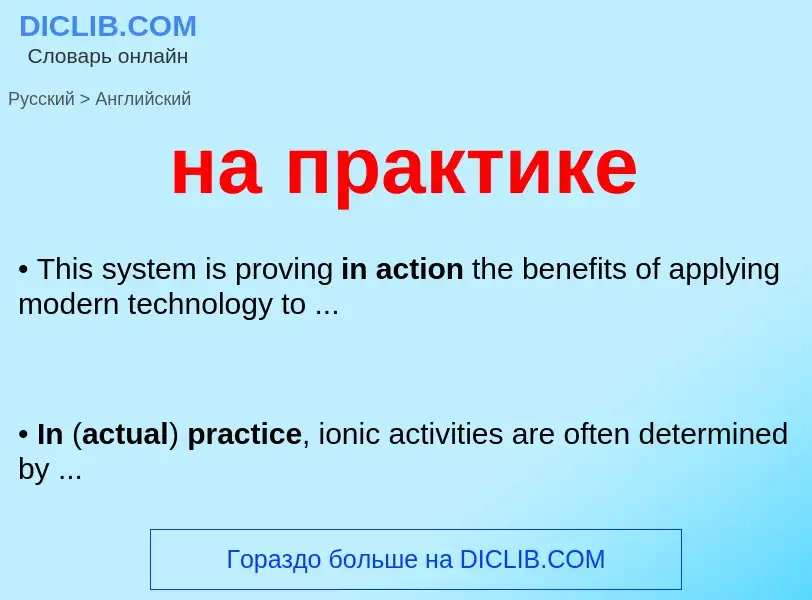 DICLIB.COM
Словарь онлайн

Русский > Английский

на практике

• This system is proving in action the benefits of applying modern technology to ...

• In (actual) practice, ionic activities are often determined by ...

Гораздо больше на DICLIB.COM